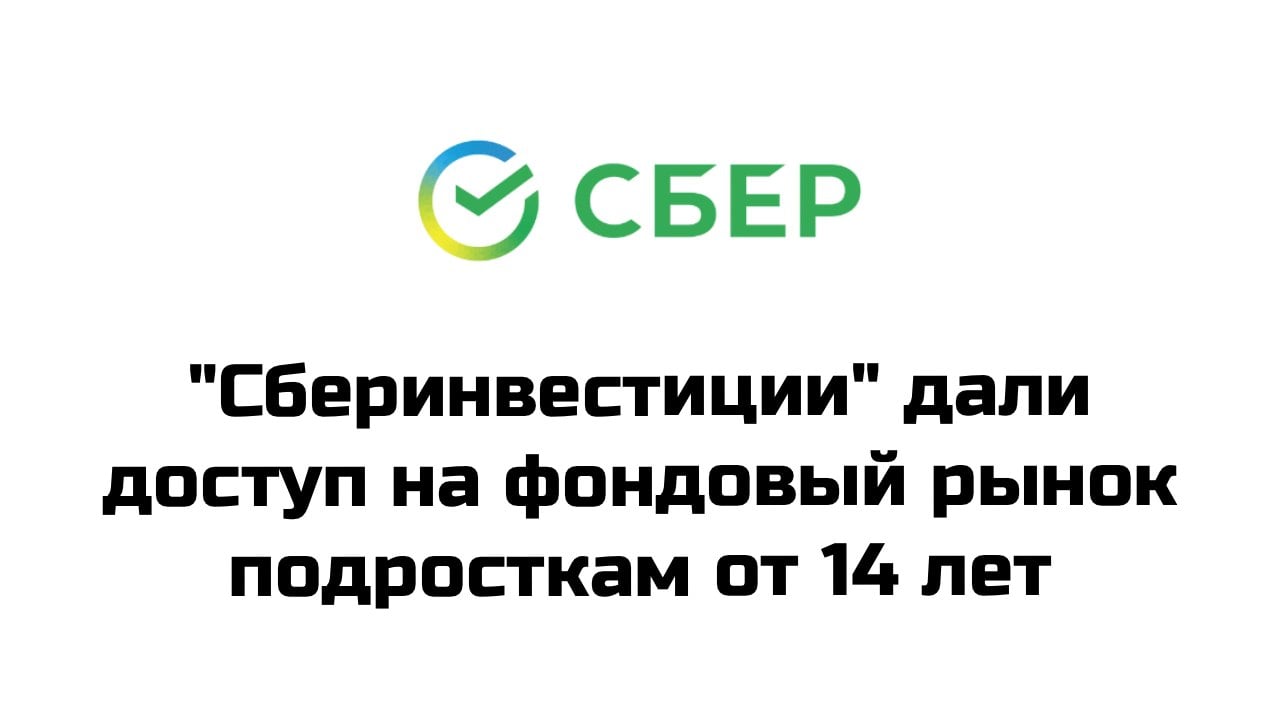 СБЕР

"Сберинвестиции" дали доступ на фондовый рынок подросткам от 14 лет